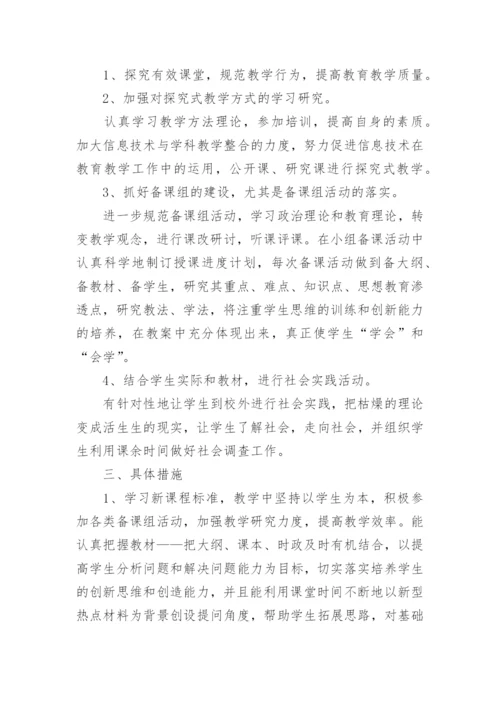 1、探究有效课堂，规范教学行为，提高教育教学质量。

2、加强对探究式教学方式的学习研究。

认真学习教学方法理论，参加培训，提高自身的素质。加大信息技术与学科教学整合的力度，努力促进信息技术在教育教学工作中的运用，公开课、研究课进行探究式教学。

3、抓好备课组的建设，尤其是备课组活动的落实。

进一步规范备课组活动，学习政治理论和教育理论，转变教学观念，进行课改研讨，听课评课。在小组备课活动中认真科学地制订授课进度计划，每次备课活动做到备大纲、备教材、备学生，研究其重点、难点、知识点、思想教育渗透点，研究教法、学法，将注重学生思维的训练和创新能力的培养，在教案中充分体现出来，真正使学生“学会”和“会学”。

4、结合学生实际和教材，进行社会实践活动。

有针对性地让学生到校外进行社会实践，把枯燥的理论变成活生生的现实，让学生了解社会，走向社会，并组织学生利用课余时间做好社会调查工作。

三、具体措施

1、学习新课程标准，教学中坚持以学生为本，积极参加各类备课组活动，加强教学研究力度，提高教学效率。能认真把握教材——把大纲、课本、时政及时有机结合，以提高学生分析问题和解决问题能力为目标，切实落实培养学生的创新思维和创造能力，并且能利用课堂时间不断地以新型热点材料为背景创设提问角度，帮助学生拓展思路，对基础